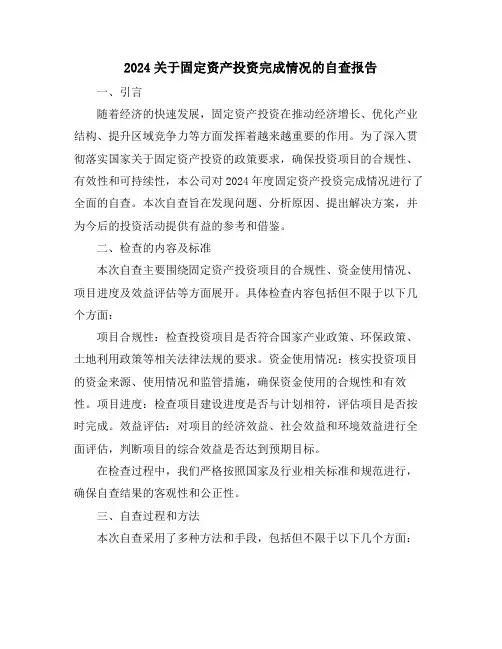 2024关于固定资产投资完成情况的自查报告

一、引言

随着经济的快速发展，固定资产投资在推动经济增长、优化产业结构、提升区域竞争力等方面发挥着越来越重要的作用。为了深入贯彻落实国家关于固定资产投资的政策要求，确保投资项目的合规性、有效性和可持续性，本公司对2024年度固定资产投资完成情况进行了全面的自查。本次自查旨在发现问题、分析原因、提出解决方案，并为今后的投资活动提供有益的参考和借鉴。

二、检查的内容及标准

本次自查主要围绕固定资产投资项目的合规性、资金使用情况、项目进度及效益评估等方面展开。具体检查内容包括但不限于以下几个方面：

项目合规性：检查投资项目是否符合国家产业政策、环保政策、土地利用政策等相关法律法规的要求。资金使用情况：核实投资项目的资金来源、使用情况和监管措施，确保资金使用的合规性和有效性。项目进度：检查项目建设进度是否与计划相符，评估项目是否按时完成。效益评估：对项目的经济效益、社会效益和环境效益进行全面评估，判断项目的综合效益是否达到预期目标。

在检查过程中，我们严格按照国家及行业相关标准和规范进行，确保自查结果的客观性和公正性。

三、自查过程和方法

本次自查采用了多种方法和手段，包括但不限于以下几个方面：